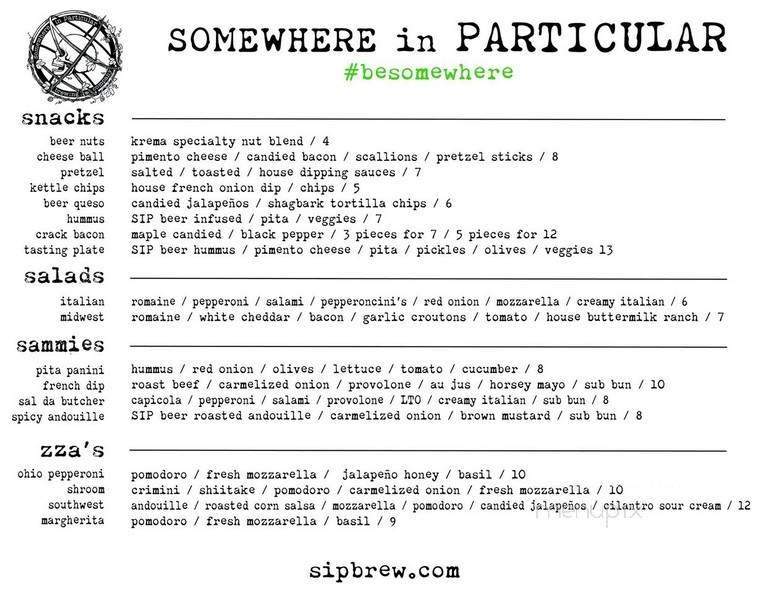 SOMEWHERE in PARTICULAR
#besomewhere

snacks

beer nuts krema specialty nut blend / 4
cheese ball pimento cheese / candied bacon / scallions / pretzel sticks / 8
pretzel salted / toasted / house dipping sauces / 7
kettle chips house french onion dip / chips / 5
beer queso candied jalapeños / shagbark tortilla chips / 6
hummus SIP beer infused / pita / veggies / 7
crack bacon maple candied / black pepper / 3 pieces for 7 / 5 pieces for 12
tasting plate SIP beer hummus / pimento cheese / pita / pickles / olives / veggies 13

salads

italian romaine / pepperoni / salami / pepperoncini's / red onion / mozzarella / creamy italian / 6
midwest romaine / white cheddar / bacon / garlic croutons / tomato / house buttermilk ranch / 7

sammies

pita panini hummus / red onion / olives / lettuce / tomato / cucumber / 8
french dip roast beef / carmelized onion / provolone / au jus / horsey mayo / sub bun / 10
sal da butcher capicola / pepperoni / salami / provolone / LTO / creamy italian / sub bun / 8
spicy andouille SIP beer roasted andouille / carmelized onion / brown mustard / sub bun / 8

zza's

ohio pepperoni pomodoro / fresh mozzarella / jalapeño honey / basil / 10
shroom crimini / shiitake / pomodoro / carmelized onion / fresh mozzarella / 10
southwest andouille / roasted corn salsa / mozzarella / pomodoro / candied jalapeños / cilantro sour cream / 12
margherita pomodoro / fresh mozzarella / basil / 9

menupix

sipbrew.com